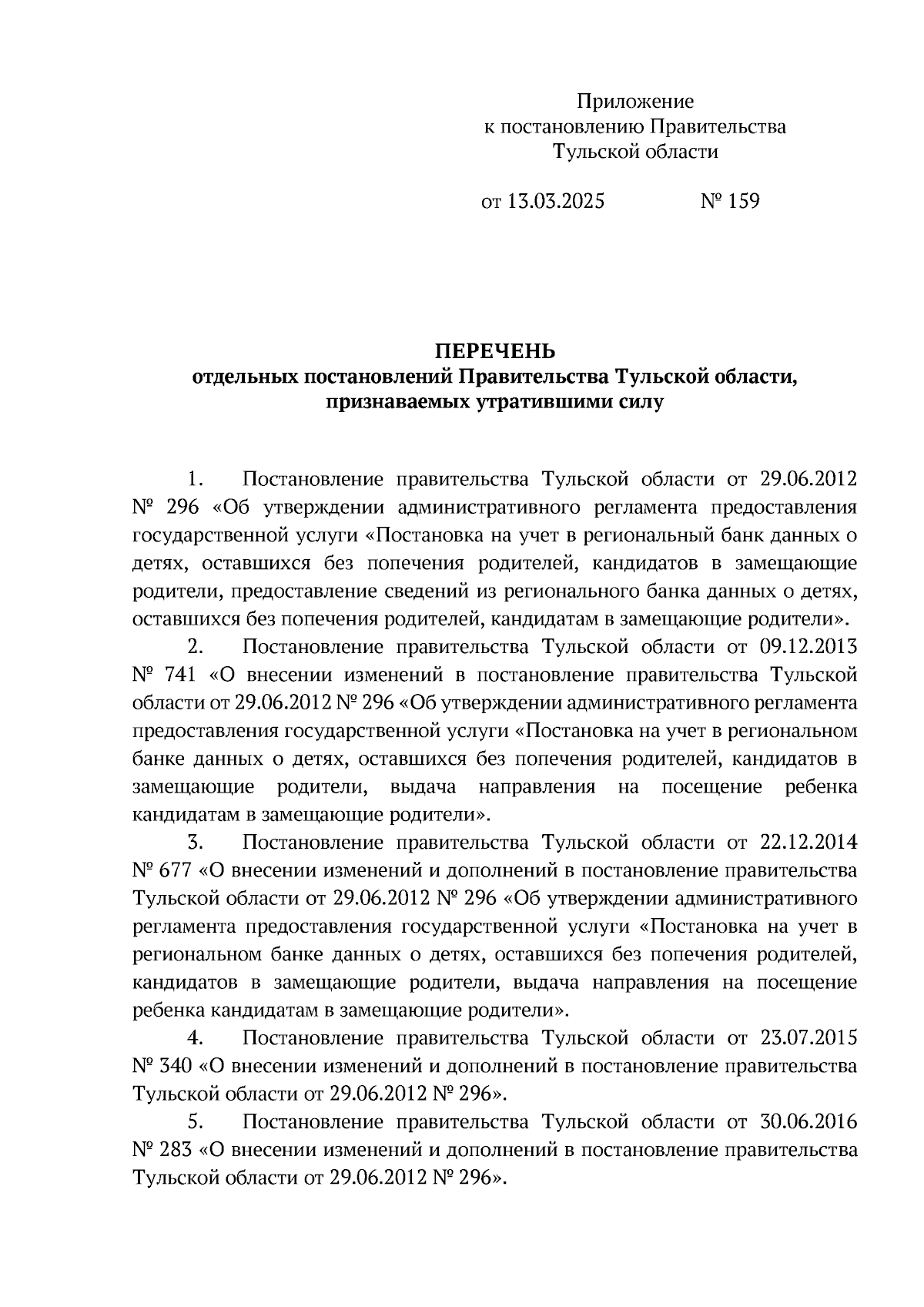 Приложение
к постановлению Правительства
Тульской области

от 13.03.2025 № 159

ПЕРЕЧЕНЬ
отдельных постановлений Правительства Тульской области, признаваемых утратившими силу

1. Постановление правительства Тульской области от 29.06.2012 № 296 «Об утверждении административного регламента предоставления государственной услуги «Постановка на учет в региональный банк данных о детях, оставшихся без попечения родителей, кандидатов в замещающие родители, предоставление сведений из регионального банка данных о детях, оставшихся без попечения родителей, кандидатам в замещающие родители».

2. Постановление правительства Тульской области от 09.12.2013 № 741 «О внесении изменений в постановление правительства Тульской области от 29.06.2012 № 296 «Об утверждении административного регламента предоставления государственной услуги «Постановка на учет в региональном банке данных о детях, оставшихся без попечения родителей, кандидатов в замещающие родители, выдача направления на посещение ребенка кандидатам в замещающие родители».

3. Постановление правительства Тульской области от 22.12.2014 № 677 «О внесении изменений и дополнений в постановление правительства Тульской области от 29.06.2012 № 296 «Об утверждении административного регламента предоставления государственной услуги «Постановка на учет в региональном банке данных о детях, оставшихся без попечения родителей, кандидатов в замещающие родители, выдача направления на посещение ребенка кандидатам в замещающие родители».

4. Постановление правительства Тульской области от 23.07.2015 № 340 «О внесении изменений и дополнений в постановление правительства Тульской области от 29.06.2012 № 296».

5. Постановление правительства Тульской области от 30.06.2016 № 283 «О внесении изменений и дополнений в постановление правительства Тульской области от 29.06.2012 № 296».